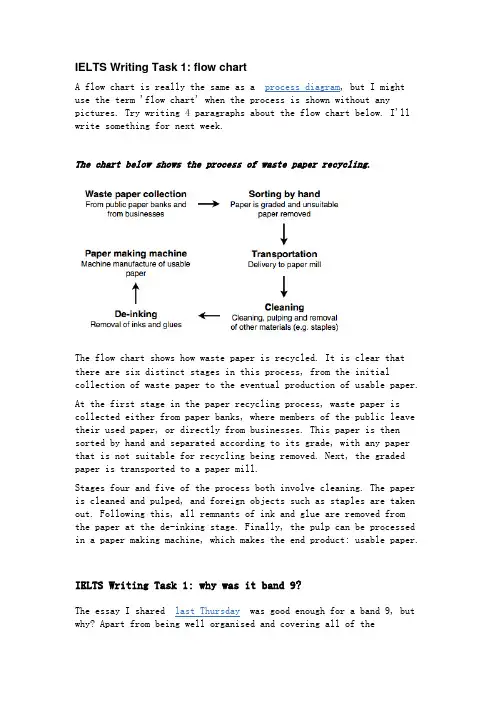 IELTS Writing Task 1: flow chart

A flow chart is really the same as a process diagram, but I might use the term 'flow chart' when the process is shown without any pictures. Try writing 4 paragraphs about the flow chart below. I'll write something for next week.

The chart below shows the process of waste paper recycling.

Waste paper collection
From public paper banks and from businesses

Sorting by hand
Paper is graded and unsuitable paper removed

Transportation
Delivery to paper mill

Cleaning
Cleaning, pulping and removal of other materials (e.g. staples)

De-inking
Removal of inks and glues

Paper making machine
Machine manufacture of usable paper

The flow chart shows how waste paper is recycled. It is clear that there are six distinct stages in this process, from the initial collection of waste paper to the eventual production of usable paper.

At the first stage in the paper recycling process, waste paper is collected either from paper banks, where members of the public leave their used paper, or directly from businesses. This paper is then sorted by hand and separated according to its grade, with any paper that is not suitable for recycling being removed. Next, the graded paper is transported to a paper mill.

Stages four and five of the process both involve cleaning. The paper is cleaned and pulped, and foreign objects such as staples are taken out. Following this, all remnants of ink and glue are removed from the paper at the de-inking stage. Finally, the pulp can be processed in a paper making machine, which makes the end product: usable paper.

IELTS Writing Task 1: why was it band 9?

The essay I shared last Thursday was good enough for a band 9, but why? Apart from being well organised and covering all of the